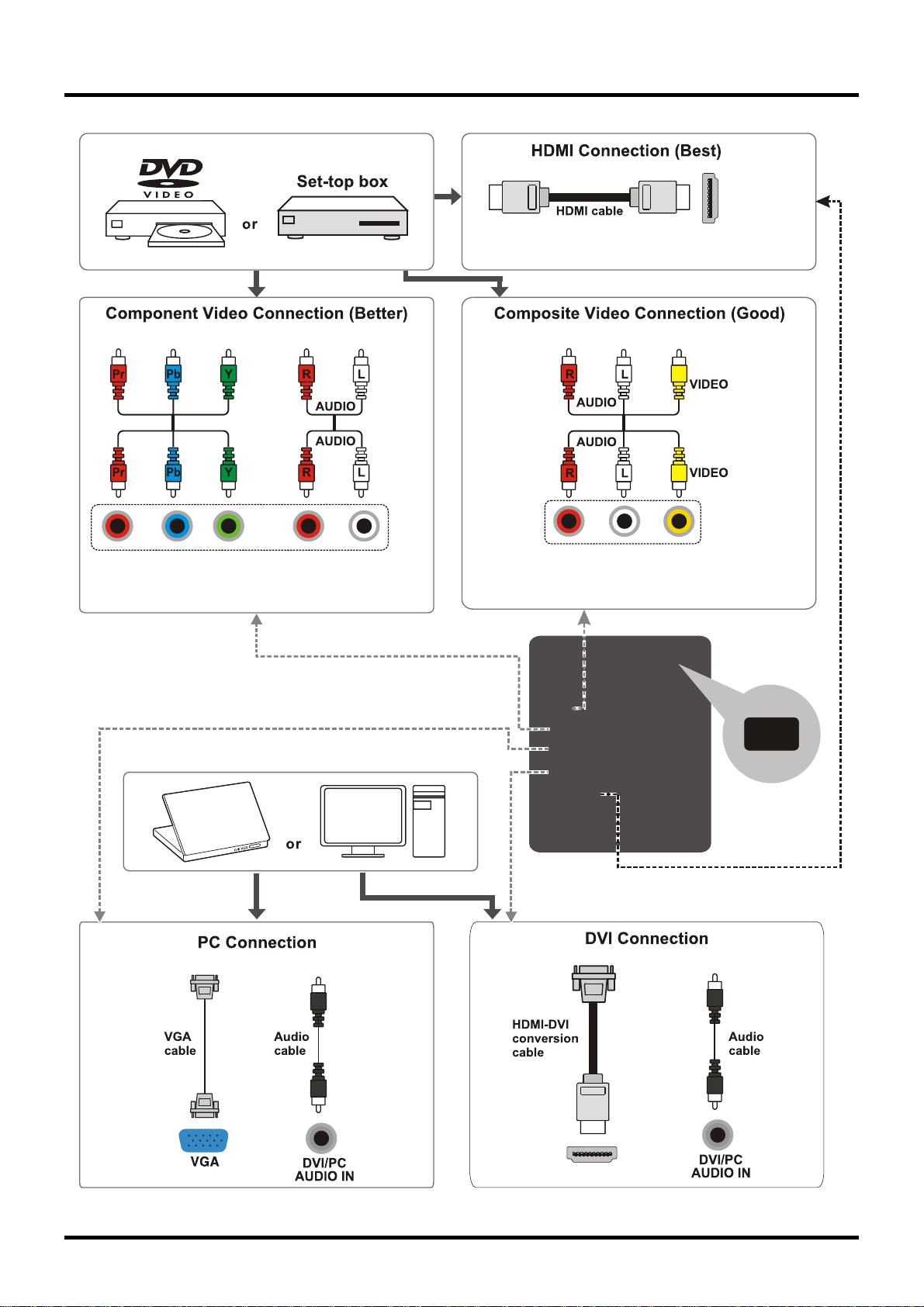 DVD VIDEO

or

Set-top box

HDMI Connection (Best)

HDMI cable

Component Video Connection (Better)

Pr Pb Y

R L

AUDIO

AUDIO

Pr Pb Y

R L

Composite Video Connection (Good)

R L

VIDEO

AUDIO

AUDIO

R L

VIDEO

or

PC Connection

VGA cable

Audio cable

VGA

DVI/PC AUDIO IN

DVI Connection

HDMI-DVI conversion cable

Audio cable

DVI/PC AUDIO IN